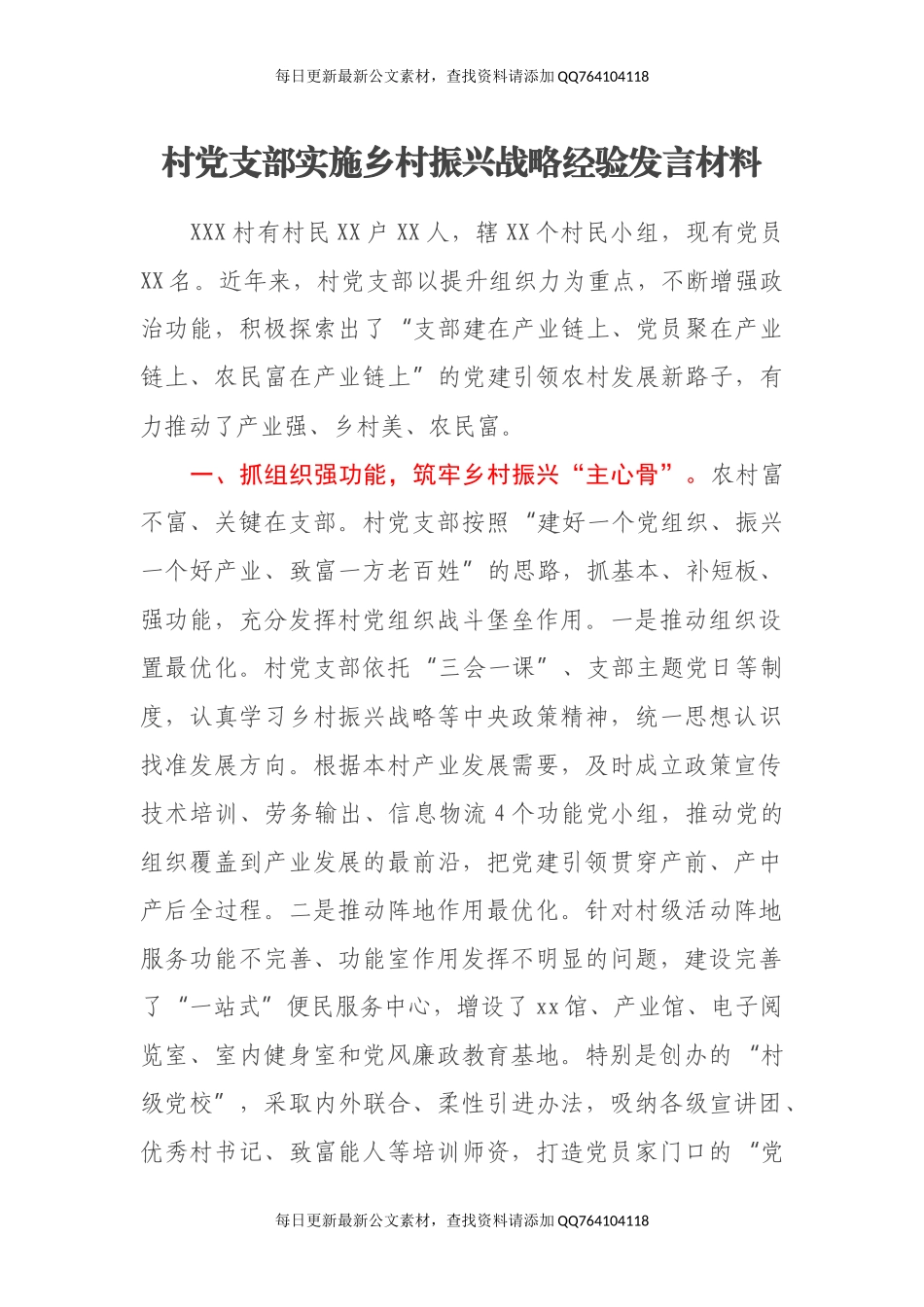 每日更新最新公文素材，查找资料请添加 QQ764104118

村党支部实施乡村振兴战略经验发言材料

XXX 村有村民 XX 户 XX 人，辖 XX 个村民小组，现有党员 XX 名。近年来，村党支部以提升组织力为重点，不断增强政治功能，积极探索出了“支部建在产业链上、党员聚在产业链上、农民富在产业链上”的党建引领农村发展新路子，有力推动了产业强、乡村美、农民富。

一、抓组织强功能，筑牢乡村振兴“主心骨”。农村富不富、关键在支部。村党支部按照“建好一个党组织、振兴一个好产业、致富一方老百姓”的思路，抓基本、补短板、强功能，充分发挥村党组织战斗堡垒作用。一是推动组织设置最优化。村党支部依托“三会一课”、支部主题党日等制度，认真学习乡村振兴战略等中央政策精神，统一思想认识找准发展方向。根据本村产业发展需要，及时成立政策宣传技术培训、劳务输出、信息物流 4 个功能党小组，推动党的组织覆盖到产业发展的最前沿，把党建引领贯穿产前、产中产后全过程。二是推动阵地作用最优化。针对村级活动阵地服务功能不完善、功能室作用发挥不明显的问题，建设完善了“一站式”便民服务中心，增设了 xx 馆、产业馆、电子阅览室、室内健身室和党风廉政教育基地。特别是创办的“村级党校”，采取内外联合、柔性引进办法，吸纳各级宣讲团、优秀村书记、致富能人等培训师资，打造党员家门口的“党

每日更新最新公文素材，查找资料请添加 QQ764104118